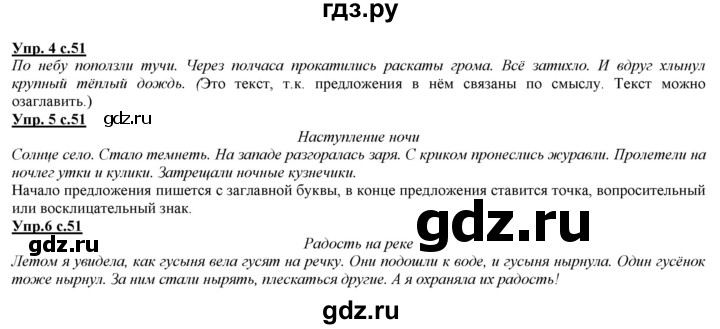 гдз.ру

Упр. 4 с.51
По небу поползли тучи. Через полчаса прокатились раскаты грома. Всё затихло. И вдруг хлынул крупный тёплый дождь. (Это текст, т.к. предложения в нём связаны по смыслу. Текст можно озаглавить.)

Упр. 5 с.51 gdz.ru

Наступление ночи

Солнце село. Стало темнеть. На западе разгоралась заря. С криком пронеслись журавли. Пролетели на ночлег утки и кулики. Затрещали ночные кузнечики.

Начало предложения пишется с заглавной буквы, в конце предложения ставится точка, вопросительный или восклицательный знак.

Упр.6 с.51 gdz.ru

gdz.ru

Радость на реке

Летом я увидела, как гусыня вела гусят на речку. Они подошли к воде, и гусыня нырнула. Один гусёнок тоже нырнул. За ним стали нырять, плескаться другие. А я охраняла их радость!

gdz.ru